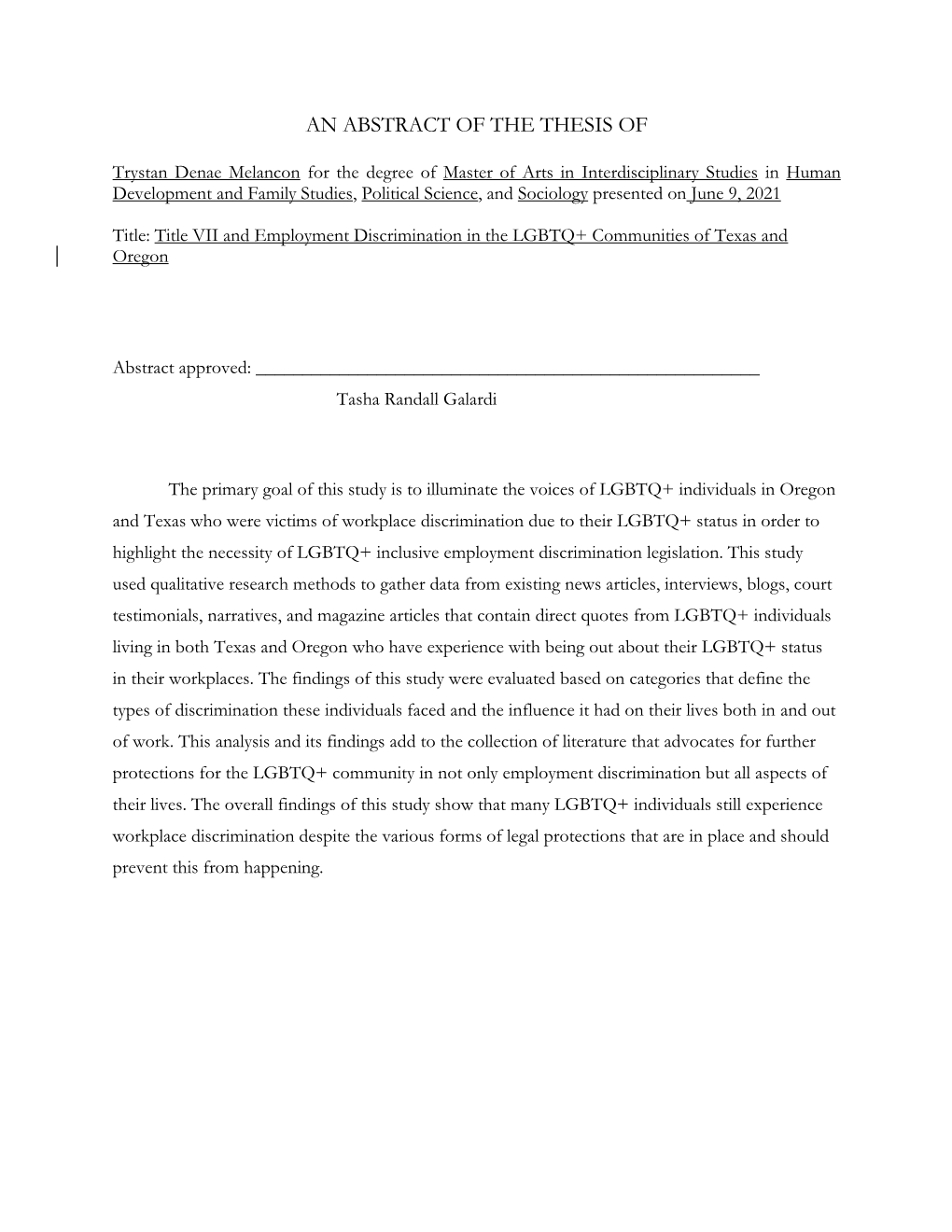 AN ABSTRACT OF THE THESIS OF

Trystan Denae Melancon for the degree of Master of Arts in Interdisciplinary Studies in Human Development and Family Studies, Political Science, and Sociology presented on June 9, 2021

Title: Title VII and Employment Discrimination in the LGBTQ+ Communities of Texas and Oregon

Abstract approved: ______________________________________________________
Tasha Randall Galardi

The primary goal of this study is to illuminate the voices of LGBTQ+ individuals in Oregon and Texas who were victims of workplace discrimination due to their LGBTQ+ status in order to highlight the necessity of LGBTQ+ inclusive employment discrimination legislation. This study used qualitative research methods to gather data from existing news articles, interviews, blogs, court testimonials, narratives, and magazine articles that contain direct quotes from LGBTQ+ individuals living in both Texas and Oregon who have experience with being out about their LGBTQ+ status in their workplaces. The findings of this study were evaluated based on categories that define the types of discrimination these individuals faced and the influence it had on their lives both in and out of work. This analysis and its findings add to the collection of literature that advocates for further protections for the LGBTQ+ community in not only employment discrimination but all aspects of their lives. The overall findings of this study show that many LGBTQ+ individuals still experience workplace discrimination despite the various forms of legal protections that are in place and should prevent this from happening.